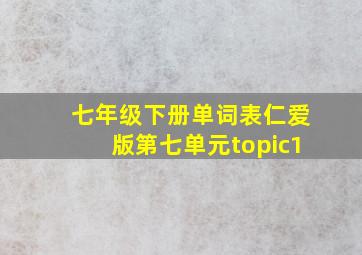 七年级下册单词表仁爱版第七单元topic1